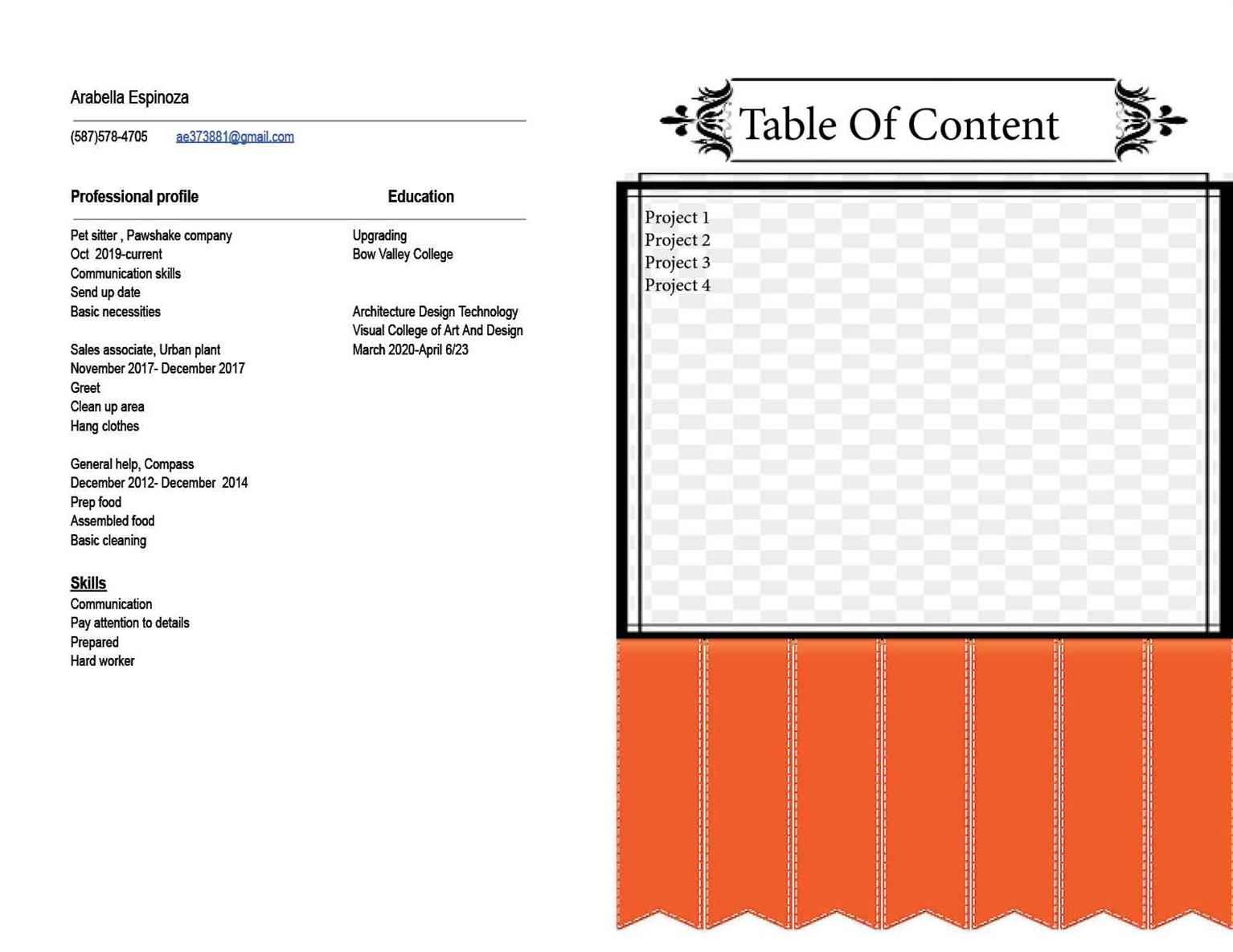 Arabella Espinoza

(587)578-4705 ae373881@gmail.com

Professional profile

Pet sitter , Pawshake company
Oct 2019-current
Communication skills
Send up date
Basic necessities

Sales associate, Urban plant
November 2017- December 2017
Greet
Clean up area
Hang clothes

General help, Compass
December 2012- December 2014
Prep food
Assembled food
Basic cleaning

Skills
Communication
Pay attention to details
Prepared
Hard worker

Education

Upgrading
Bow Valley College

Architecture Design Technology
Visual College of Art And Design
March 2020-April 6/23

Table Of Content

Project 1
Project 2
Project 3
Project 4